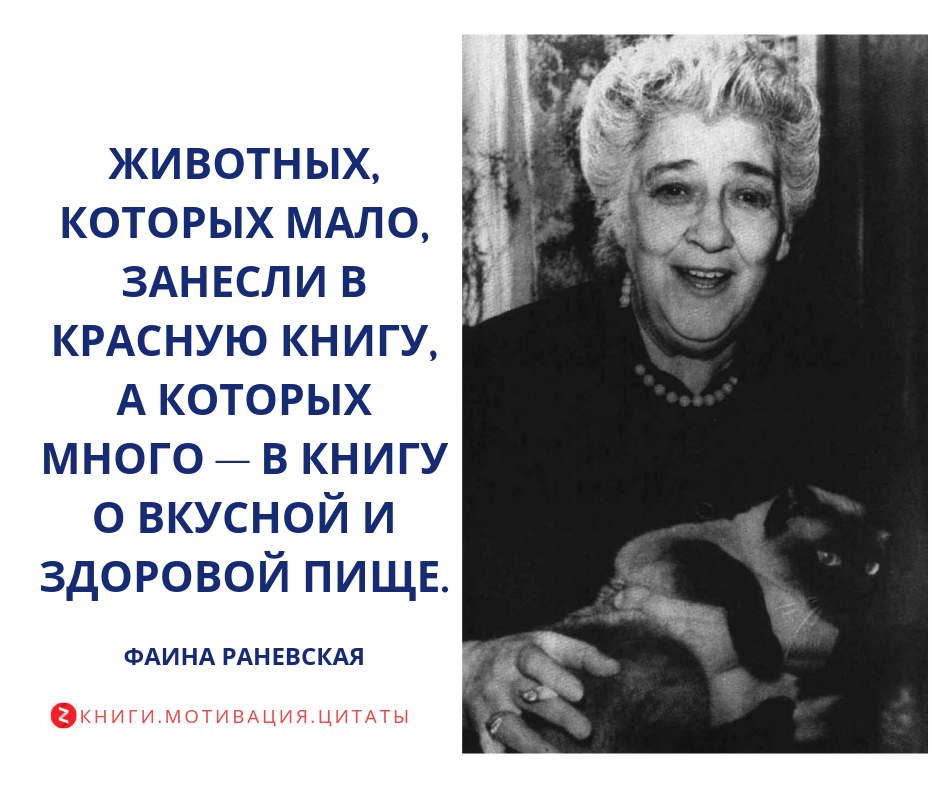 ЖИВОТНЫХ, КОТОРЫХ МАЛО, ЗАНЕСЛИ В КРАСНУЮ КНИГУ, А КОТОРЫХ МНОГО — В КНИГУ О ВКУСНОЙ И ЗДОРОВОЙ ПИЩЕ.

ФАИНА РАНЕВСКАЯ

КНИГИ.МОТИВАЦИЯ.ЦИТАТЫ